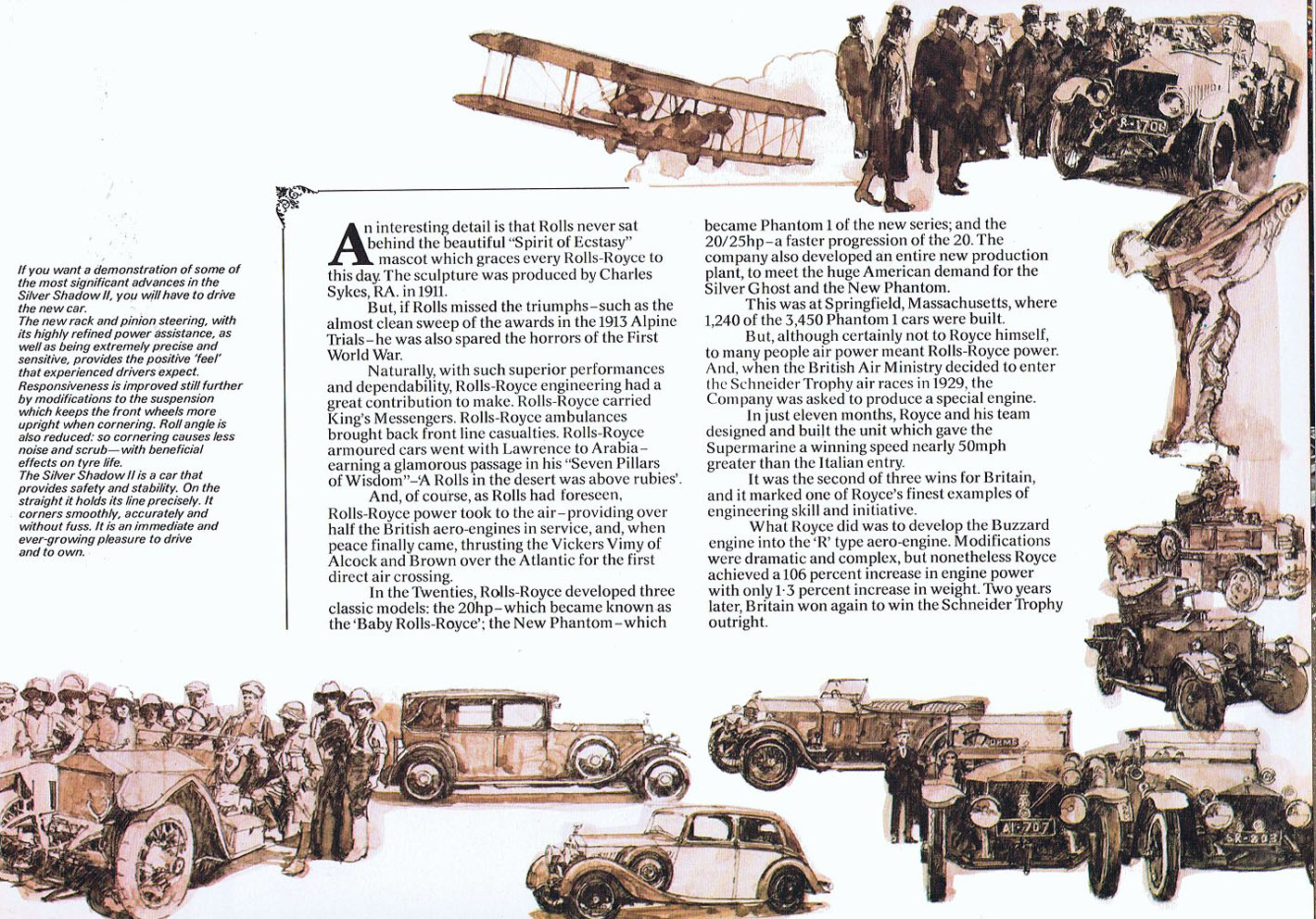 If you want a demonstration of some of the most significant advances in the Silver Shadow II, you will have to drive the new car.
The new rack and pinion steering, with its highly refined power assistance, as well as being extremely precise and sensitive, provides the positive 'feel' that experienced drivers expect. Responsiveness is improved still further by modifications to the suspension which keeps the front wheels more upright when cornering. Roll angle is also reduced: so cornering causes less noise and scrub—with beneficial effects on tyre life.
The Silver Shadow II is a car that provides safety and stability. On the straight it holds its line precisely. It corners smoothly, accurately and without fuss. It is an immediate and ever-growing pleasure to drive and to own.

An interesting detail is that Rolls never sat behind the beautiful "Spirit of Ecstasy" mascot which graces every Rolls-Royce to this day. The sculpture was produced by Charles Sykes, RA. in 1911.

But, if Rolls missed the triumphs–such as the almost clean sweep of the awards in the 1913 Alpine Trials–he was also spared the horrors of the First World War.

Naturally, with such superior performances and dependability, Rolls-Royce engineering had a great contribution to make. Rolls-Royce carried King's Messengers. Rolls-Royce ambulances brought back front line casualties. Rolls-Royce armoured cars went with Lawrence to Arabia–earning a glamorous passage in his "Seven Pillars of Wisdom"–'A Rolls in the desert was above rubies'.

And, of course, as Rolls had foreseen, Rolls-Royce power took to the air–providing over half the British aero-engines in service, and, when peace finally came, thrusting the Vickers Vimy of Alcock and Brown over the Atlantic for the first direct air crossing.

In the Twenties, Rolls-Royce developed three classic models: the 20hp–which became known as the 'Baby Rolls-Royce'; the New Phantom–which became Phantom 1 of the new series; and the 20/25hp–a faster progression of the 20. The company also developed an entire new production plant, to meet the huge American demand for the Silver Ghost and the New Phantom.

This was at Springfield, Massachusetts, where 1,240 of the 3,450 Phantom 1 cars were built.

But, although certainly not to Royce himself, to many people air power meant Rolls-Royce power. And, when the British Air Ministry decided to enter the Schneider Trophy air races in 1929, the Company was asked to produce a special engine.

In just eleven months, Royce and his team designed and built the unit which gave the Supermarine a winning speed nearly 50mph greater than the Italian entry.

It was the second of three wins for Britain, and it marked one of Royce's finest examples of engineering skill and initiative.

What Royce did was to develop the Buzzard engine into the 'R' type aero-engine. Modifications were dramatic and complex, but nonetheless Royce achieved a 106 percent increase in engine power with only 1·3 percent increase in weight. Two years later, Britain won again to win the Schneider Trophy outright.

R-1700
AI-707
SR-203